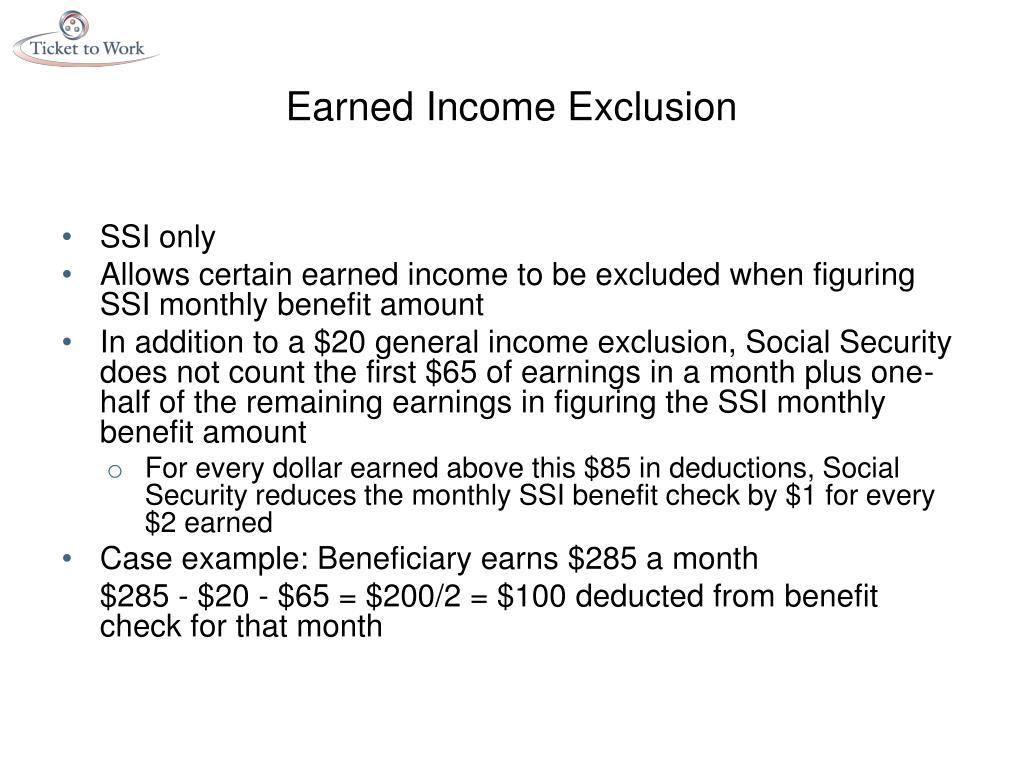 Ticket to Work

Earned Income Exclusion

• SSI only
• Allows certain earned income to be excluded when figuring SSI monthly benefit amount
• In addition to a \$20 general income exclusion, Social Security does not count the first \$65 of earnings in a month plus one-half of the remaining earnings in figuring the SSI monthly benefit amount
  o For every dollar earned above this \$85 in deductions, Social Security reduces the monthly SSI benefit check by \$1 for every \$2 earned
• Case example: Beneficiary earns \$285 a month
  \$285 - \$20 - \$65 = \$200/2 = \$100 deducted from benefit check for that month